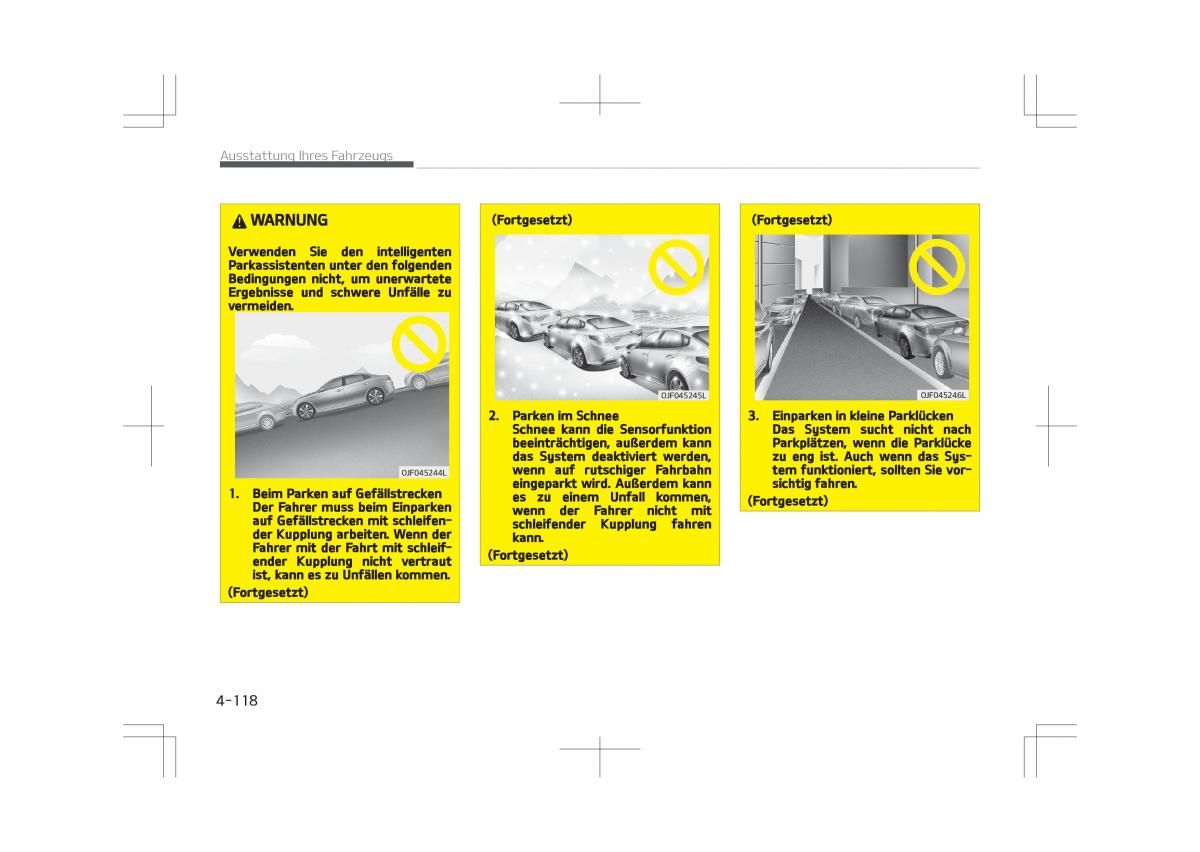 Ausstattung Ihres Fahrzeugs

WARNUNG

Verwenden Sie den intelligenten Parkassistenten unter den folgenden Bedingungen nicht, um unerwartete Ergebnisse und schwere Unfälle zu vermeiden.

OJF045244L

1. Beim Parken auf Gefällstrecken
Der Fahrer muss beim Einparken auf Gefällstrecken mit schleifender Kupplung arbeiten. Wenn der Fahrer mit der Fahrt mit schleifender Kupplung nicht vertraut ist, kann es zu Unfällen kommen.

(Fortgesetzt)

(Fortgesetzt)

OJF045245L

2. Parken im Schnee
Schnee kann die Sensorfunktion beeinträchtigen, außerdem kann das System deaktiviert werden, wenn auf rutschiger Fahrbahn eingeparkt wird. Außerdem kann es zu einem Unfall kommen, wenn der Fahrer nicht mit schleifender Kupplung fahren kann.

(Fortgesetzt)

(Fortgesetzt)

OJF045246L

3. Einparken in kleine Parklücken
Das System sucht nicht nach Parkplätzen, wenn die Parklücke zu eng ist. Auch wenn das System funktioniert, sollten Sie vorsichtig fahren.

(Fortgesetzt)

4-118